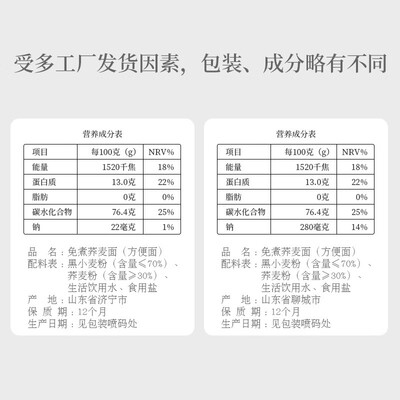 受多工厂发货因素，包装、成分略有不同

营养成分表

| 项目 | 每100克（g） | NRV% |
|---|---|---|
| 能量 | 1520千焦 | 18% |
| 蛋白质 | 13.0克 | 22% |
| 脂肪 | 0克 | 0% |
| 碳水化合物 | 76.4克 | 25% |
| 钠 | 22毫克 | 1% |

品　名：免煮荞麦面（方便面）
配料表：黑小麦粉（含量≤70%）、荞麦粉（含量≥30%）、生活饮用水、食用盐
产　地：山东省济宁市
保质期：12个月
生产日期：见包装喷码处

营养成分表

| 项目 | 每100克（g） | NRV% |
|---|---|---|
| 能量 | 1520千焦 | 18% |
| 蛋白质 | 13.0克 | 22% |
| 脂肪 | 0克 | 0% |
| 碳水化合物 | 76.4克 | 25% |
| 钠 | 280毫克 | 14% |

品　名：免煮荞麦面（方便面）
配料表：黑小麦粉（含量≤70%）、荞麦粉（含量≥30%）、生活饮用水、食用盐
产　地：山东省聊城市
保质期：12个月
生产日期：见包装喷码处